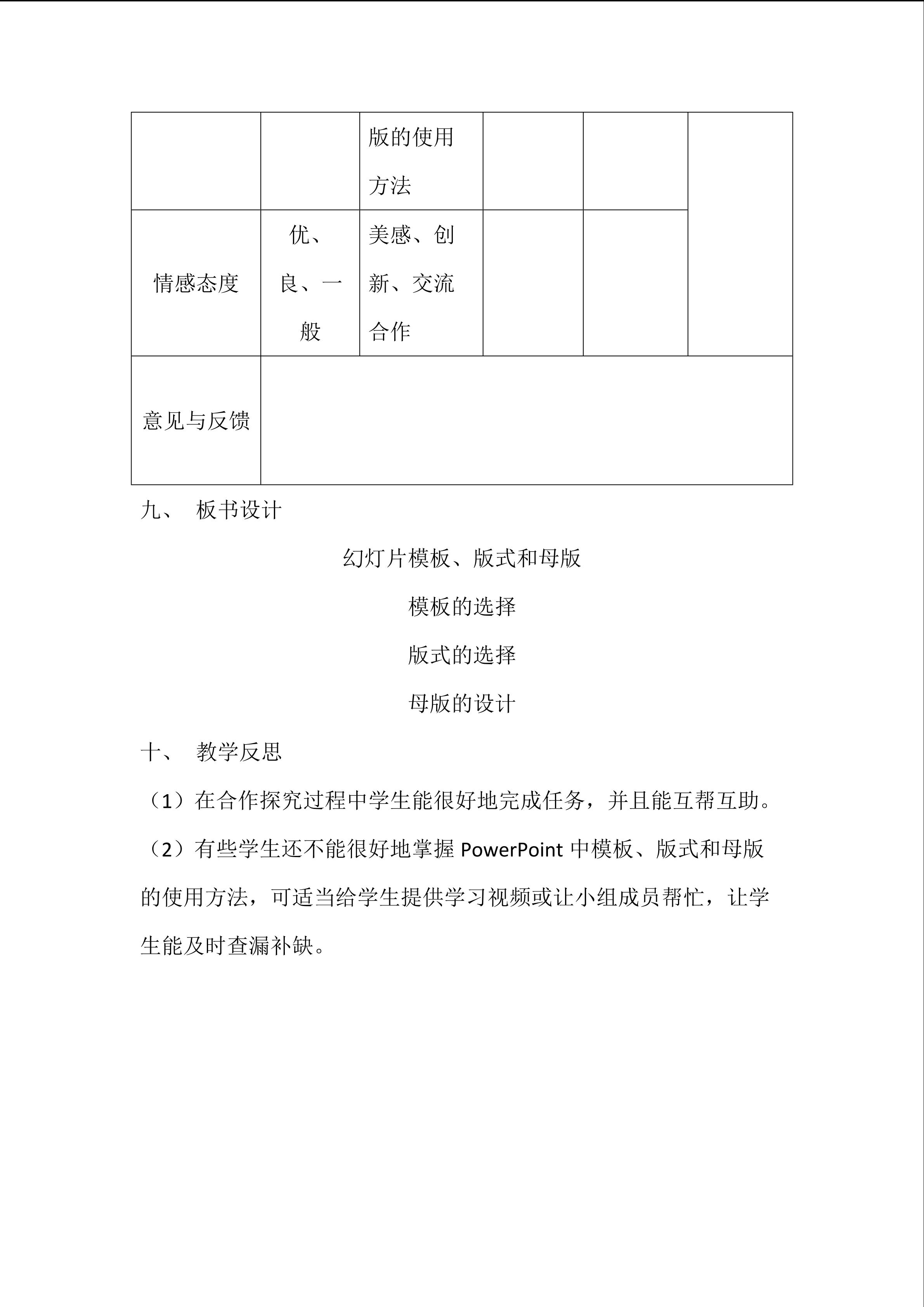 |  |  | 版的使用方法 |  |  |  |
|---|---|---|---|---|---|
| 情感态度 | 优、良、一般 | 美感、创新、交流合作 |  |  |  |
| 意见与反馈 |  |  |  |  |  |

九、 板书设计

幻灯片模板、版式和母版

模板的选择

版式的选择

母版的设计

十、 教学反思

（1）在合作探究过程中学生能很好地完成任务，并且能互帮互助。

（2）有些学生还不能很好地掌握PowerPoint中模板、版式和母版的使用方法，可适当给学生提供学习视频或让小组成员帮忙，让学生能及时查漏补缺。